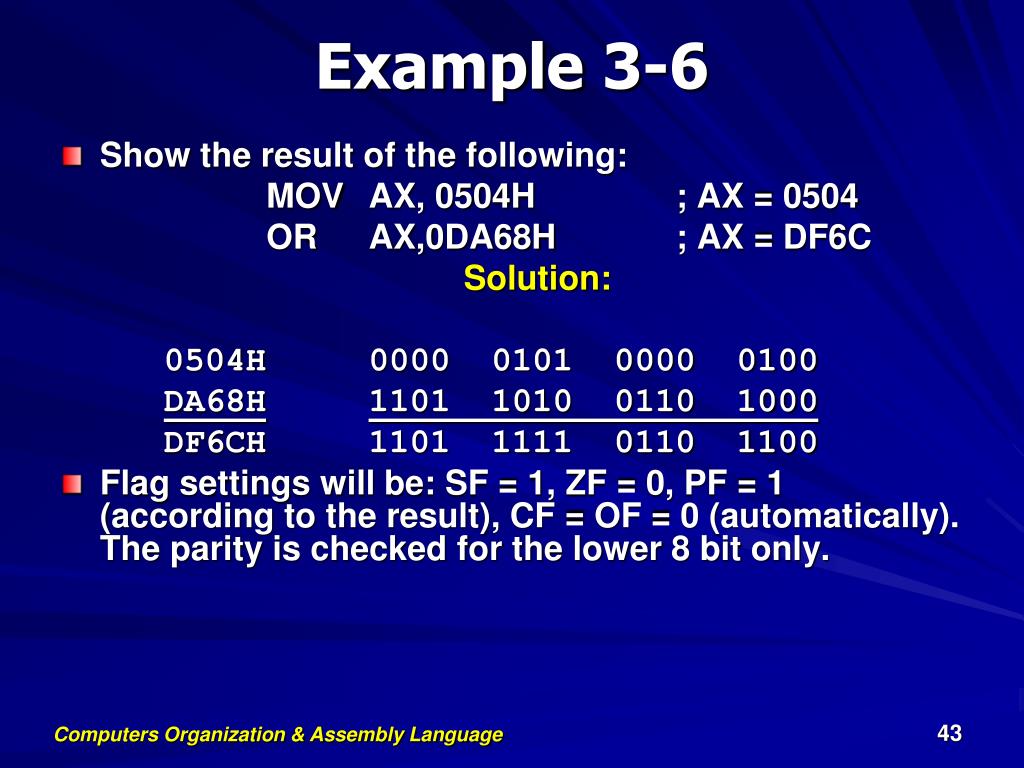 Example 3-6

Show the result of the following:
MOV AX, 0504H ; AX = 0504
OR AX,0DA68H ; AX = DF6C
Solution:

0504H 0000 0101 0000 0100
DA68H 1101 1010 0110 1000
DF6CH 1101 1111 0110 1100

Flag settings will be: SF = 1, ZF = 0, PF = 1 (according to the result), CF = OF = 0 (automatically). The parity is checked for the lower 8 bit only.

Computers Organization & Assembly Language

43